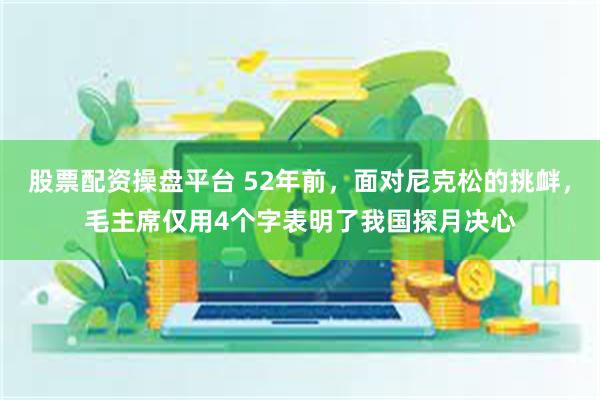 股票配资操盘平台 52年前，面对尼克松的挑衅，毛主席仅用4个字表明了我国探月决心